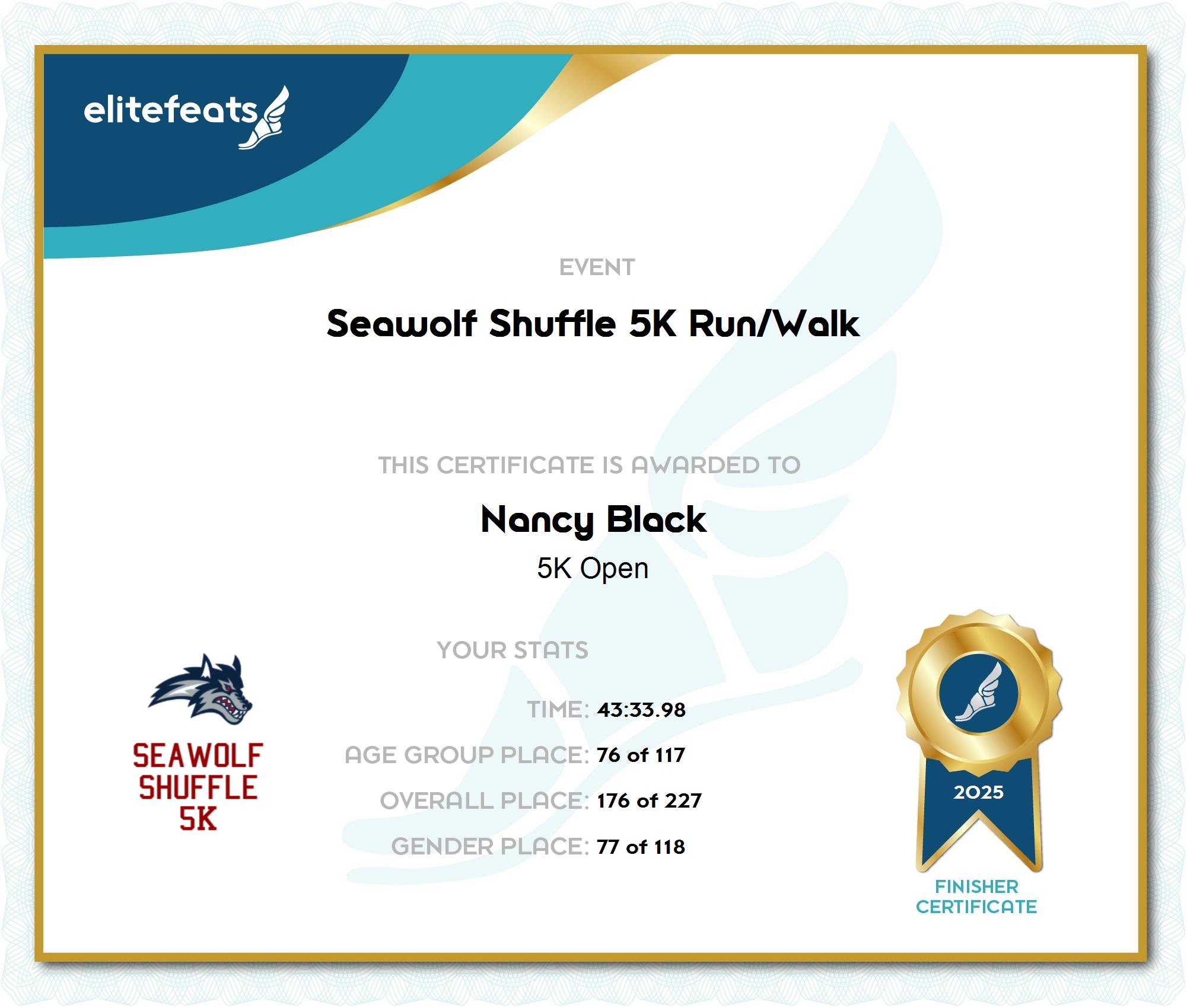 elitefeats

EVENT

Seawolf Shuffle 5K Run/Walk

THIS CERTIFICATE IS AWARDED TO

Nancy Black

5K Open

YOUR STATS

TIME: 43:33.98

AGE GROUP PLACE: 76 of 117

OVERALL PLACE: 176 of 227

GENDER PLACE: 77 of 118

SEAWOLF
SHUFFLE
5K

2025

FINISHER
CERTIFICATE